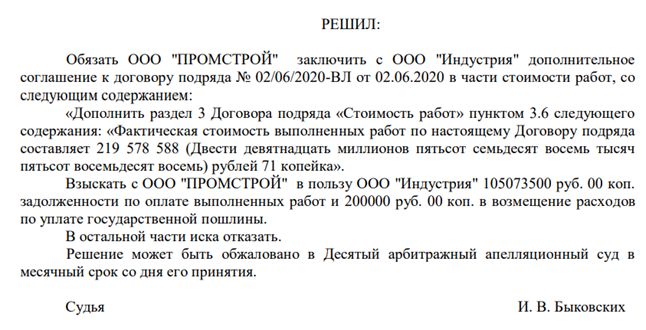 РЕШИЛ:

Обязать ООО "ПРОМСТРОЙ" заключить с ООО "Индустрия" дополнительное соглашение к договору подряда № 02/06/2020-ВЛ от 02.06.2020 в части стоимости работ, со следующим содержанием:

«Дополнить раздел 3 Договора подряда «Стоимость работ» пунктом 3.6 следующего содержания: «Фактическая стоимость выполненных работ по настоящему Договору подряда составляет 219 578 588 (Двести девятнадцать миллионов пятьсот семьдесят восемь тысяч пятьсот восемьдесят восемь) рублей 71 копейка».

Взыскать с ООО "ПРОМСТРОЙ" в пользу ООО "Индустрия" 105073500 руб. 00 коп. задолженности по оплате выполненных работ и 200000 руб. 00 коп. в возмещение расходов по уплате государственной пошлины.

В остальной части иска отказать.

Решение может быть обжаловано в Десятый арбитражный апелляционный суд в месячный срок со дня его принятия.

Судья И. В. Быковских